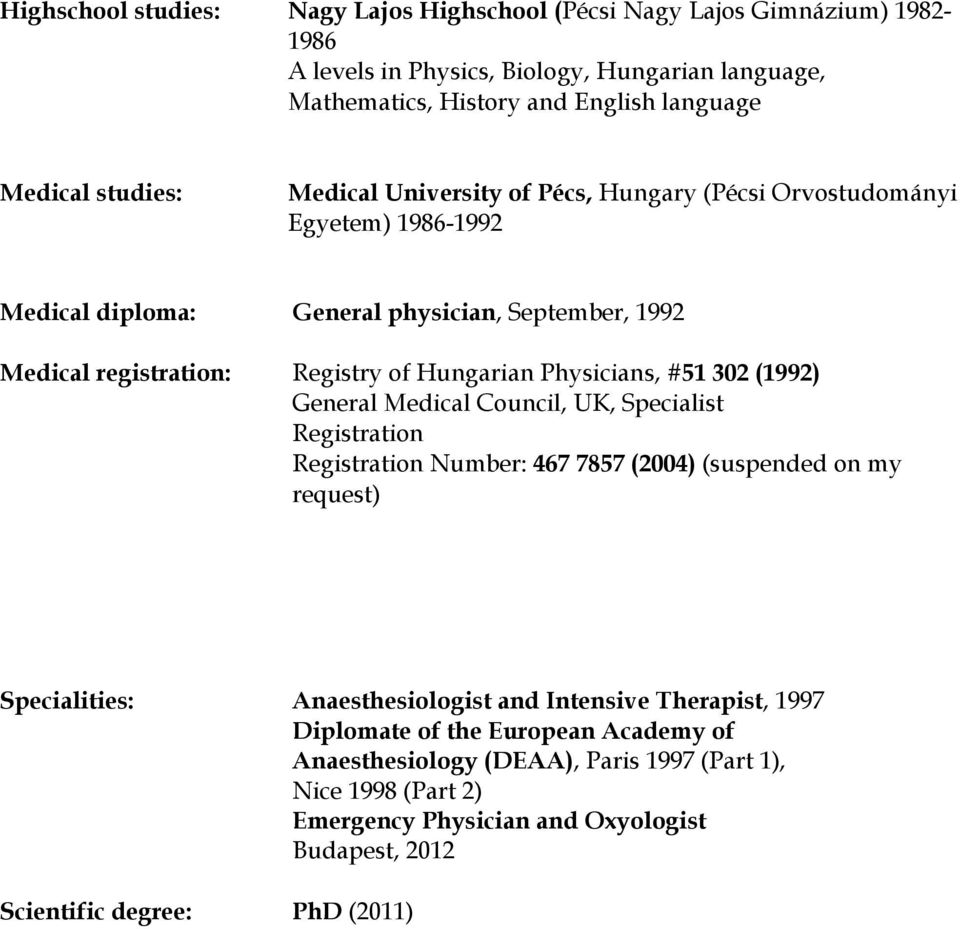 Highschool studies: Nagy Lajos Highschool (Pécsi Nagy Lajos Gimnázium) 1982-1986
A levels in Physics, Biology, Hungarian language, Mathematics, History and English language

Medical studies: Medical University of Pécs, Hungary (Pécsi Orvostudományi Egyetem) 1986-1992

Medical diploma: General physician, September, 1992

Medical registration: Registry of Hungarian Physicians, #51 302 (1992)
General Medical Council, UK, Specialist Registration
Registration Number: 467 7857 (2004) (suspended on my request)

Specialities: Anaesthesiologist and Intensive Therapist, 1997
Diplomate of the European Academy of Anaesthesiology (DEAA), Paris 1997 (Part 1), Nice 1998 (Part 2)
Emergency Physician and Oxyologist
Budapest, 2012

Scientific degree: PhD (2011)